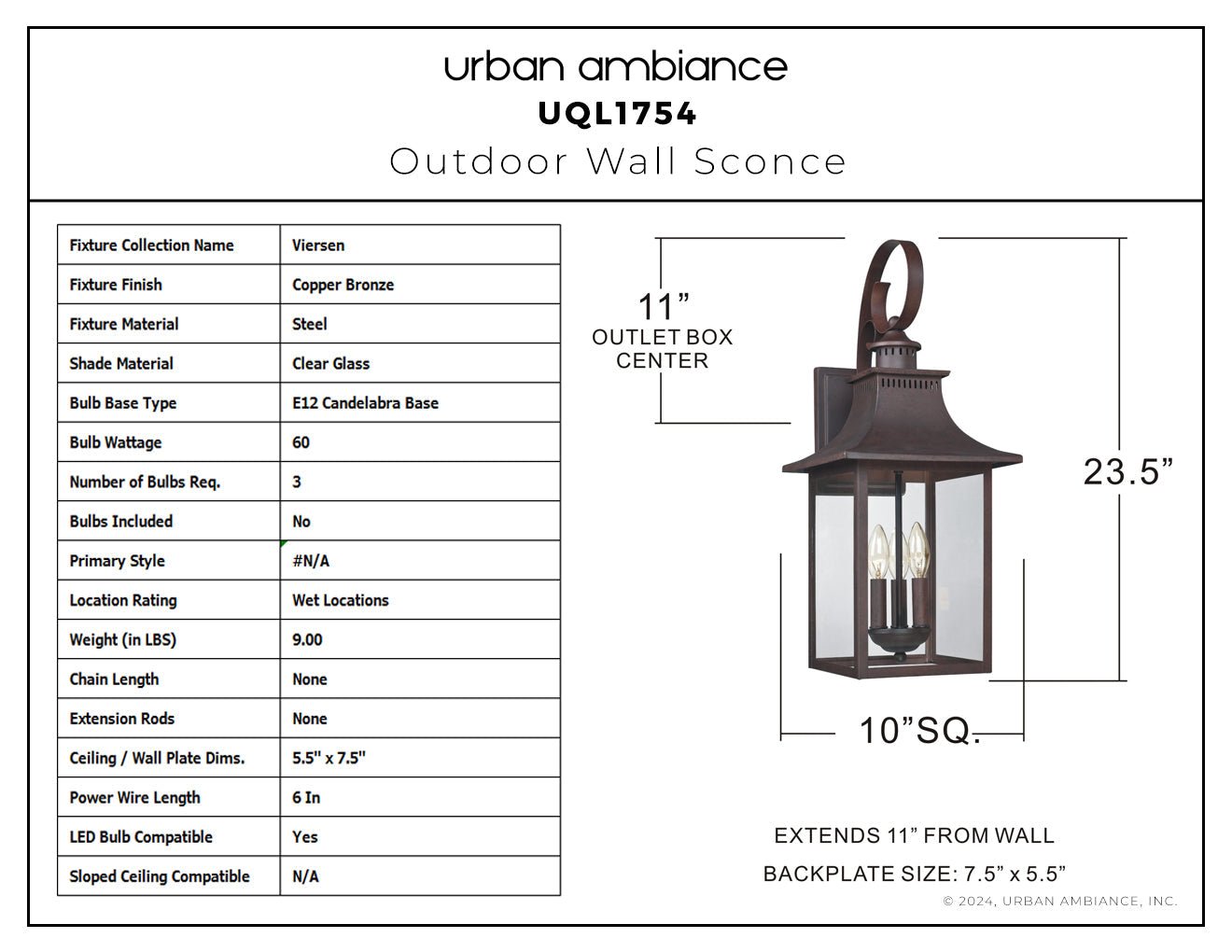 urban ambiance
UQL1754
Outdoor Wall Sconce

| Fixture Collection Name | Viersen |
|---|---|
| Fixture Finish | Copper Bronze |
| Fixture Material | Steel |
| Shade Material | Clear Glass |
| Bulb Base Type | E12 Candelabra Base |
| Bulb Wattage | 60 |
| Number of Bulbs Req. | 3 |
| Bulbs Included | No |
| Primary Style | #N/A |
| Location Rating | Wet Locations |
| Weight (in LBS) | 9.00 |
| Chain Length | None |
| Extension Rods | None |
| Ceiling / Wall Plate Dims. | 5.5" x 7.5" |
| Power Wire Length | 6 In |
| LED Bulb Compatible | Yes |
| Sloped Ceiling Compatible | N/A |

11”
OUTLET BOX CENTER

23.5”

10”SQ.

EXTENDS 11” FROM WALL
BACKPLATE SIZE: 7.5” x 5.5”

© 2024, URBAN AMBIANCE, INC.